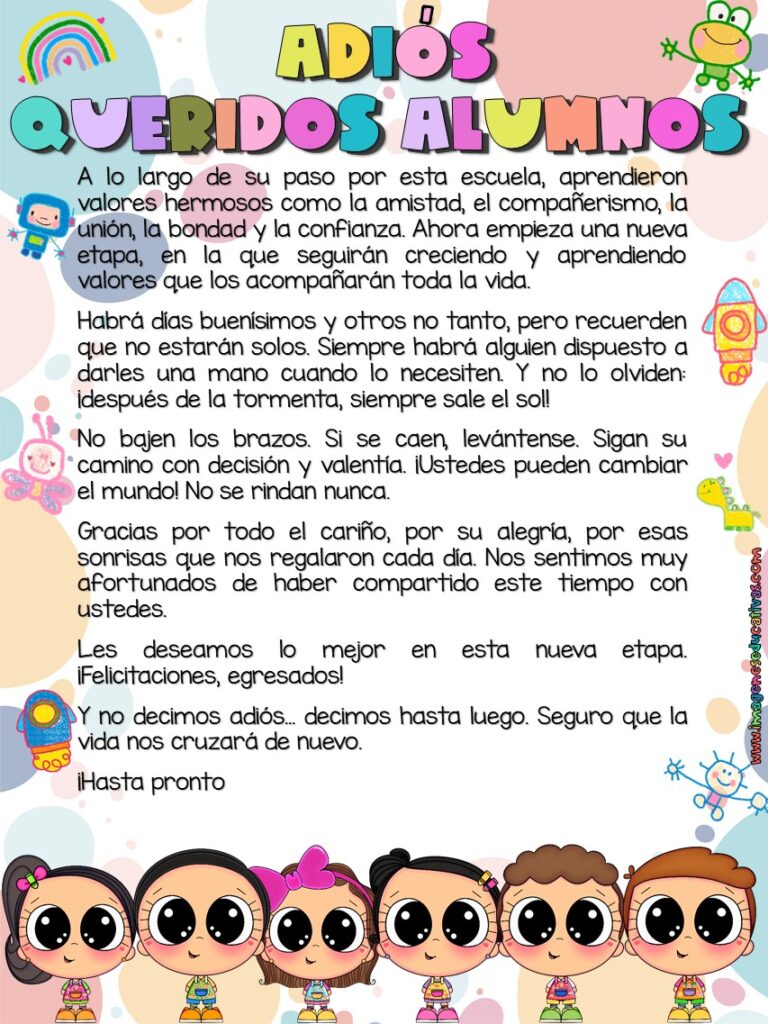 ADIÓS
QUERIDOS ALUMNOS

A lo largo de su paso por esta escuela, aprendieron valores hermosos como la amistad, el compañerismo, la unión, la bondad y la confianza. Ahora empieza una nueva etapa, en la que seguirán creciendo y aprendiendo valores que los acompañarán toda la vida.

Habrá días buenísimos y otros no tanto, pero recuerden que no estarán solos. Siempre habrá alguien dispuesto a darles una mano cuando lo necesiten. Y no lo olviden: ¡después de la tormenta, siempre sale el sol!

No bajen los brazos. Si se caen, levántense. Sigan su camino con decisión y valentía. ¡Ustedes pueden cambiar el mundo! No se rindan nunca.

Gracias por todo el cariño, por su alegría, por esas sonrisas que nos regalaron cada día. Nos sentimos muy afortunados de haber compartido este tiempo con ustedes.

Les deseamos lo mejor en esta nueva etapa. ¡Felicitaciones, egresados!

Y no decimos adiós... decimos hasta luego. Seguro que la vida nos cruzará de nuevo.

¡Hasta pronto

www.imageneseducativas.com